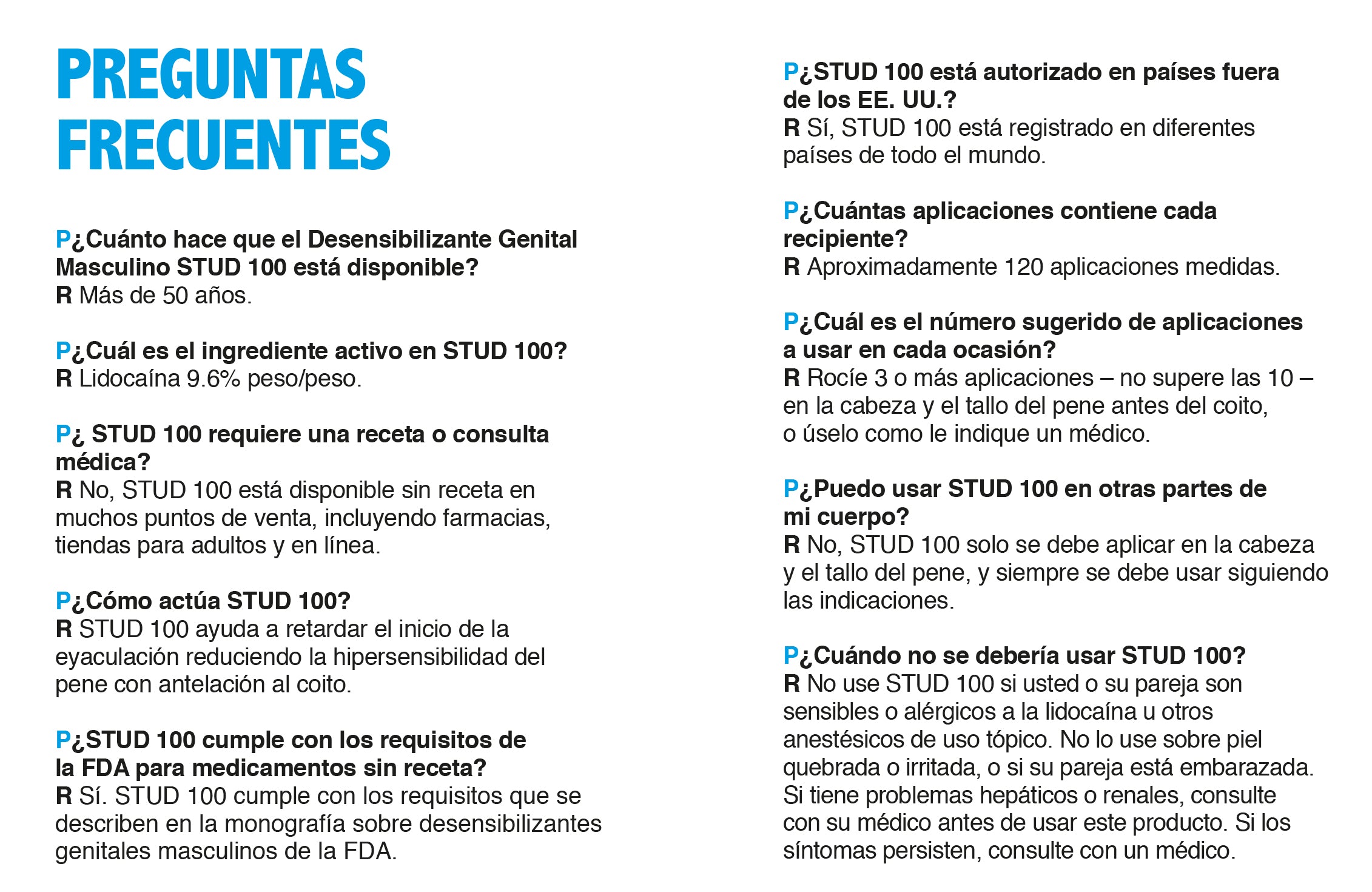 PREGUNTAS FRECUENTES

P¿Cuánto hace que el Desensibilizante Genital Masculino STUD 100 está disponible?
R Más de 50 años.

P¿Cuál es el ingrediente activo en STUD 100?
R Lidocaína 9.6% peso/peso.

P¿ STUD 100 requiere una receta o consulta médica?
R No, STUD 100 está disponible sin receta en muchos puntos de venta, incluyendo farmacias, tiendas para adultos y en línea.

P¿Cómo actúa STUD 100?
R STUD 100 ayuda a retardar el inicio de la eyaculación reduciendo la hipersensibilidad del pene con antelación al coito.

P¿STUD 100 cumple con los requisitos de la FDA para medicamentos sin receta?
R Sí. STUD 100 cumple con los requisitos que se describen en la monografía sobre desensibilizantes genitales masculinos de la FDA.

P¿STUD 100 está autorizado en países fuera de los EE. UU.?
R Sí, STUD 100 está registrado en diferentes países de todo el mundo.

P¿Cuántas aplicaciones contiene cada recipiente?
R Aproximadamente 120 aplicaciones medidas.

P¿Cuál es el número sugerido de aplicaciones a usar en cada ocasión?
R Rocíe 3 o más aplicaciones – no supere las 10 – en la cabeza y el tallo del pene antes del coito, o úselo como le indique un médico.

P¿Puedo usar STUD 100 en otras partes de mi cuerpo?
R No, STUD 100 solo se debe aplicar en la cabeza y el tallo del pene, y siempre se debe usar siguiendo las indicaciones.

P¿Cuándo no se debería usar STUD 100?
R No use STUD 100 si usted o su pareja son sensibles o alérgicos a la lidocaína u otros anestésicos de uso tópico. No lo use sobre piel quebrada o irritada, o si su pareja está embarazada. Si tiene problemas hepáticos o renales, consulte con su médico antes de usar este producto. Si los síntomas persisten, consulte con un médico.